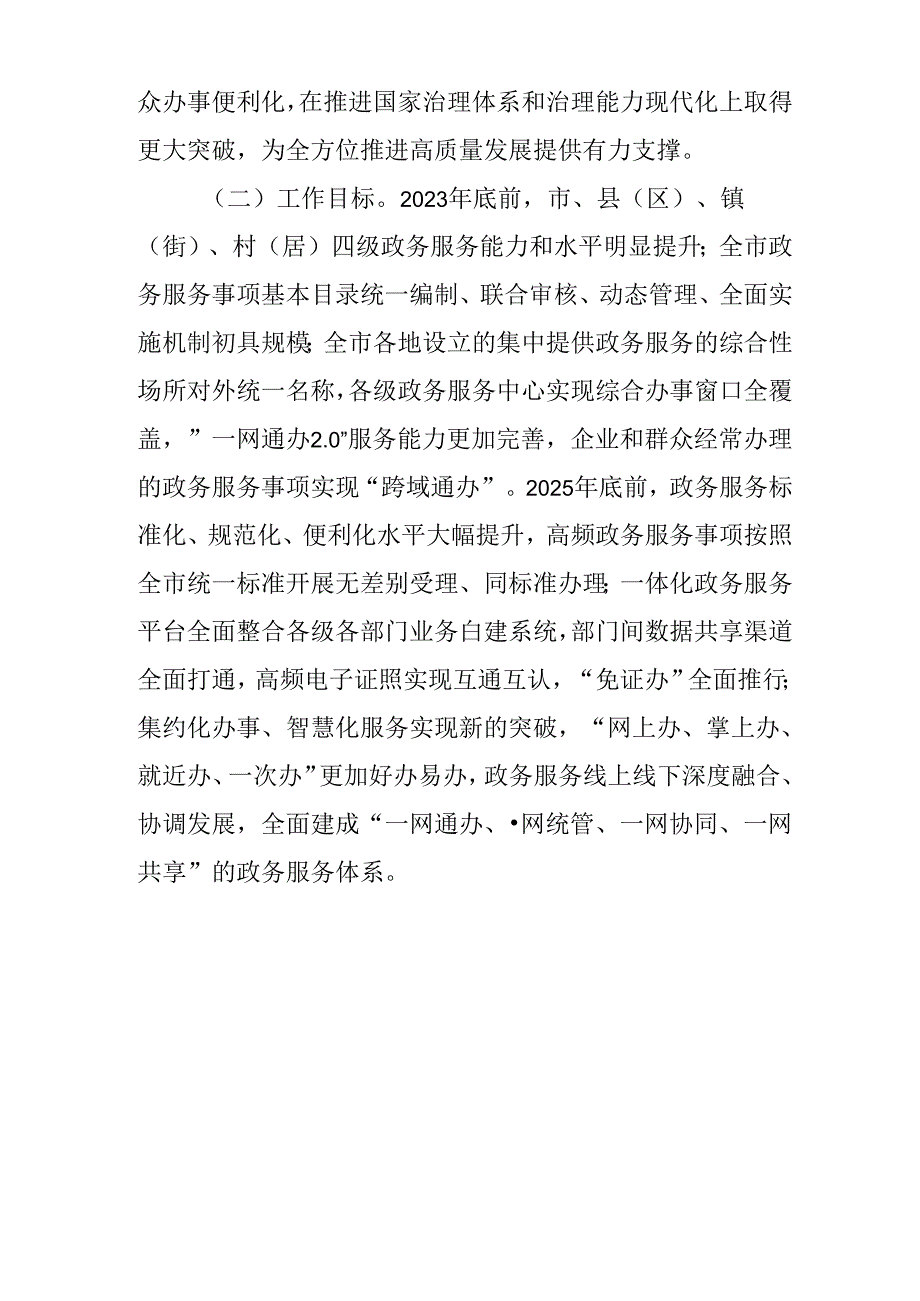 众办事便利化，在推进国家治理体系和治理能力现代化上取得更大突破，为全方位推进高质量发展提供有力支撑。

（二）工作目标。2023年底前，市、县（区）、镇（街）、村（居）四级政务服务能力和水平明显提升；全市政务服务事项基本目录统一编制、联合审核、动态管理、全面实施机制初具规模；全市各地设立的集中提供政务服务的综合性场所对外统一名称，各级政务服务中心实现综合办事窗口全覆盖，”一网通办2.0”服务能力更加完善，企业和群众经常办理的政务服务事项实现“跨域通办”。2025年底前，政务服务标准化、规范化、便利化水平大幅提升，高频政务服务事项按照全市统一标准开展无差别受理、同标准办理；一体化政务服务平台全面整合各级各部门业务白建系统，部门间数据共享渠道全面打通，高频电子证照实现互通互认，“免证办”全面推行；集约化办事、智慧化服务实现新的突破，“网上办、掌上办、就近办、一次办”更加好办易办，政务服务线上线下深度融合、协调发展，全面建成“一网通办、•网统管、一网协同、一网共享”的政务服务体系。